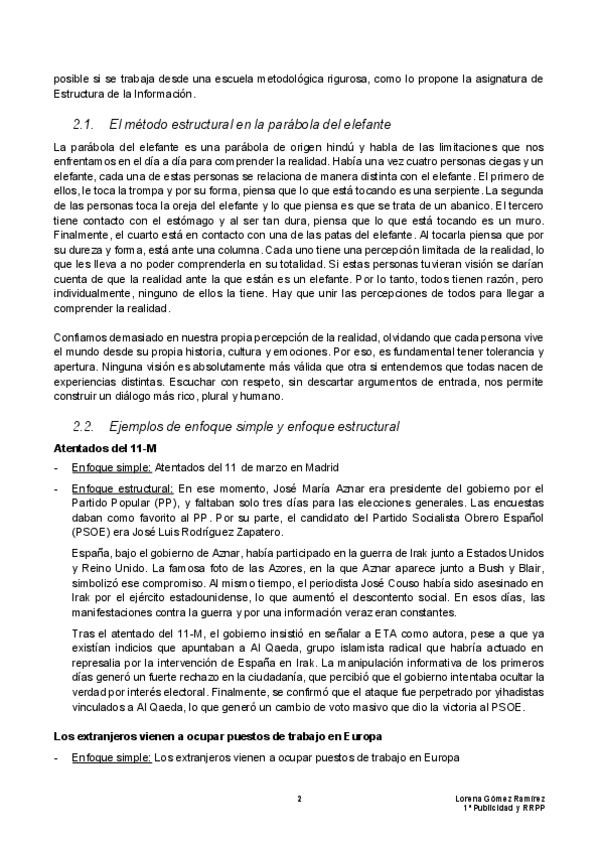 posible si se trabaja desde una escuela metodológica rigurosa, como lo propone la asignatura de Estructura de la Información.

2.1. El método estructural en la parábola del elefante

La parábola del elefante es una parábola de origen hindú y habla de las limitaciones que nos enfrentamos en el día a día para comprender la realidad. Había una vez cuatro personas ciegas y un elefante, cada una de estas personas se relaciona de manera distinta con el elefante. El primero de ellos, le toca la trompa y por su forma, piensa que lo que está tocando es una serpiente. La segunda de las personas toca la oreja del elefante y lo que piensa es que se trata de un abanico. El tercero tiene contacto con el estómago y al ser tan dura, piensa que lo que está tocando es un muro. Finalmente, el cuarto está en contacto con una de las patas del elefante. Al tocarla piensa que por su dureza y forma, está ante una columna. Cada uno tiene una percepción limitada de la realidad, lo que les lleva a no poder comprenderla en su totalidad. Si estas personas tuvieran visión se darían cuenta de que la realidad ante la que están es un elefante. Por lo tanto, todos tienen razón, pero individualmente, ninguno de ellos la tiene. Hay que unir las percepciones de todos para llegar a comprender la realidad.

Confiamos demasiado en nuestra propia percepción de la realidad, olvidando que cada persona vive el mundo desde su propia historia, cultura y emociones. Por eso, es fundamental tener tolerancia y apertura. Ninguna visión es absolutamente más válida que otra si entendemos que todas nacen de experiencias distintas. Escuchar con respeto, sin descartar argumentos de entrada, nos permite construir un diálogo más rico, plural y humano.

2.2. Ejemplos de enfoque simple y enfoque estructural

Atentados del 11-M

- Enfoque simple: Atentados del 11 de marzo en Madrid

- Enfoque estructural: En ese momento, José María Aznar era presidente del gobierno por el Partido Popular (PP), y faltaban solo tres días para las elecciones generales. Las encuestas daban como favorito al PP. Por su parte, el candidato del Partido Socialista Obrero Español (PSOE) era José Luis Rodríguez Zapatero.

España, bajo el gobierno de Aznar, había participado en la guerra de Irak junto a Estados Unidos y Reino Unido. La famosa foto de las Azores, en la que Aznar aparece junto a Bush y Blair, simbolizó ese compromiso. Al mismo tiempo, el periodista José Couso había sido asesinado en Irak por el ejército estadounidense, lo que aumentó el descontento social. En esos días, las manifestaciones contra la guerra y por una información veraz eran constantes.

Tras el atentado del 11-M, el gobierno insistió en señalar a ETA como autora, pese a que ya existían indicios que apuntaban a Al Qaeda, grupo islamista radical que habría actuado en represalia por la intervención de España en Irak. La manipulación informativa de los primeros días generó un fuerte rechazo en la ciudadanía, que percibió que el gobierno intentaba ocultar la verdad por interés electoral. Finalmente, se confirmó que el ataque fue perpetrado por yihadistas vinculados a Al Qaeda, lo que generó un cambio de voto masivo que dio la victoria al PSOE.

Los extranjeros vienen a ocupar puestos de trabajo en Europa

- Enfoque simple: Los extranjeros vienen a ocupar puestos de trabajo en Europa

2

Lorena Gómez Ramírez
1º Publicidad y RRPP